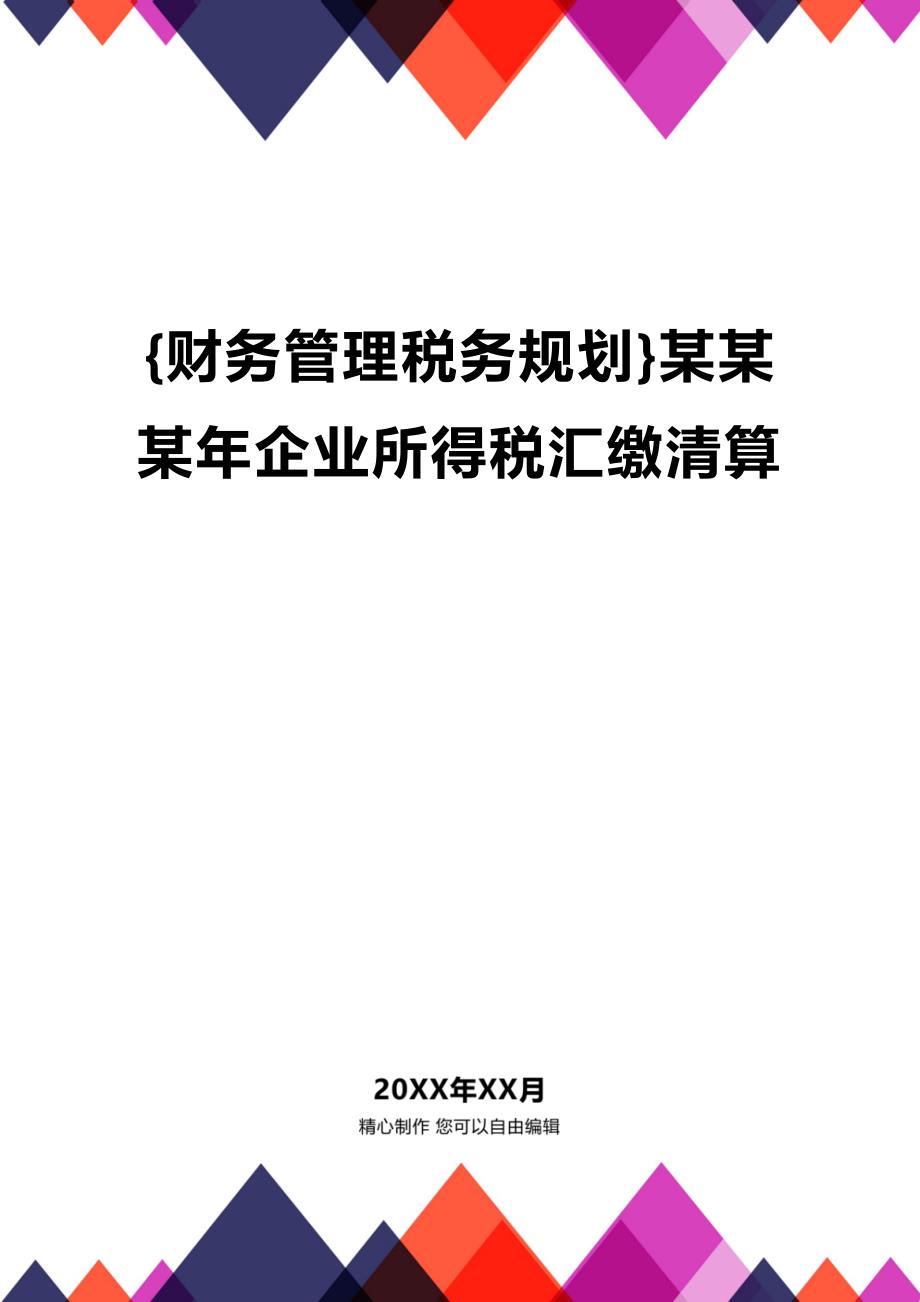 {财务管理税务规划}某某某年企业所得税汇缴清算

20XX年XX月

精心制作 您可以自由编辑